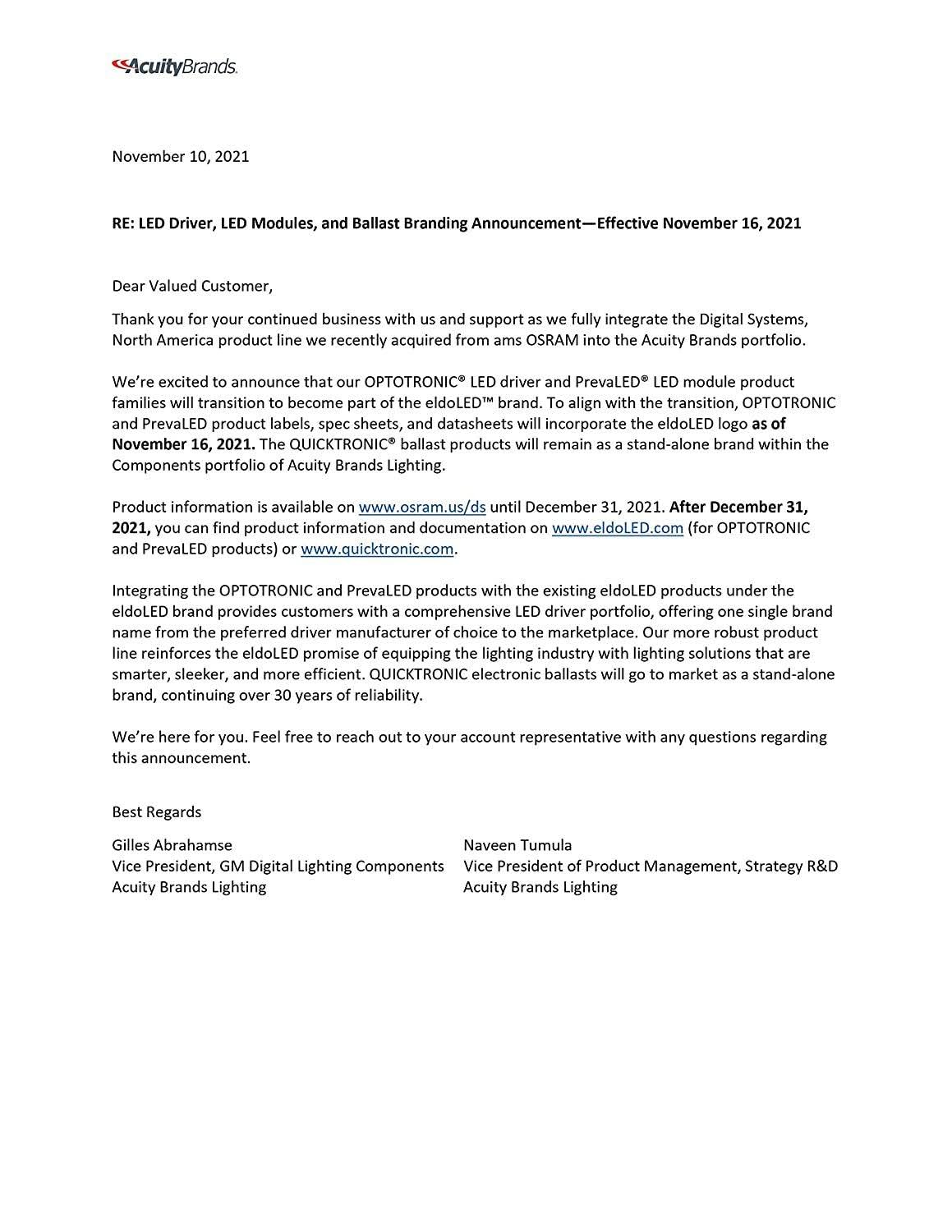 AcuityBrands.

November 10, 2021

RE: LED Driver, LED Modules, and Ballast Branding Announcement—Effective November 16, 2021

Dear Valued Customer,

Thank you for your continued business with us and support as we fully integrate the Digital Systems, North America product line we recently acquired from ams OSRAM into the Acuity Brands portfolio.

We're excited to announce that our OPTOTRONIC® LED driver and PrevaLED® LED module product families will transition to become part of the eldoLED™ brand. To align with the transition, OPTOTRONIC and PrevaLED product labels, spec sheets, and datasheets will incorporate the eldoLED logo as of November 16, 2021. The QUICKTRONIC® ballast products will remain as a stand-alone brand within the Components portfolio of Acuity Brands Lighting.

Product information is available on www.osram.us/ds until December 31, 2021. After December 31, 2021, you can find product information and documentation on www.eldoLED.com (for OPTOTRONIC and PrevaLED products) or www.quicktronic.com.

Integrating the OPTOTRONIC and PrevaLED products with the existing eldoLED products under the eldoLED brand provides customers with a comprehensive LED driver portfolio, offering one single brand name from the preferred driver manufacturer of choice to the marketplace. Our more robust product line reinforces the eldoLED promise of equipping the lighting industry with lighting solutions that are smarter, sleeker, and more efficient. QUICKTRONIC electronic ballasts will go to market as a stand-alone brand, continuing over 30 years of reliability.

We're here for you. Feel free to reach out to your account representative with any questions regarding this announcement.

Best Regards

Gilles Abrahamse
Vice President, GM Digital Lighting Components
Acuity Brands Lighting

Naveen Tumula
Vice President of Product Management, Strategy R&D
Acuity Brands Lighting